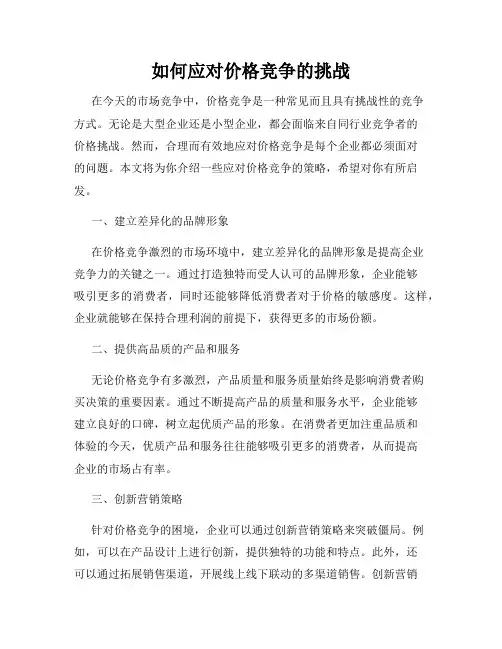 如何应对价格竞争的挑战

在今天的市场竞争中，价格竞争是一种常见而且具有挑战性的竞争方式。无论是大型企业还是小型企业，都会面临来自同行业竞争者的价格挑战。然而，合理而有效地应对价格竞争是每个企业都必须面对的问题。本文将为你介绍一些应对价格竞争的策略，希望对你有所启发。

一、建立差异化的品牌形象

在价格竞争激烈的市场环境中，建立差异化的品牌形象是提高企业竞争力的关键之一。通过打造独特而受人认可的品牌形象，企业能够吸引更多的消费者，同时还能够降低消费者对于价格的敏感度。这样，企业就能够在保持合理利润的前提下，获得更多的市场份额。

二、提供高品质的产品和服务

无论价格竞争有多激烈，产品质量和服务质量始终是影响消费者购买决策的重要因素。通过不断提高产品的质量和服务水平，企业能够建立良好的口碑，树立起优质产品的形象。在消费者更加注重品质和体验的今天，优质产品和服务往往能够吸引更多的消费者，从而提高企业的市场占有率。

三、创新营销策略

针对价格竞争的困境，企业可以通过创新营销策略来突破僵局。例如，可以在产品设计上进行创新，提供独特的功能和特点。此外，还可以通过拓展销售渠道，开展线上线下联动的多渠道销售。创新营销